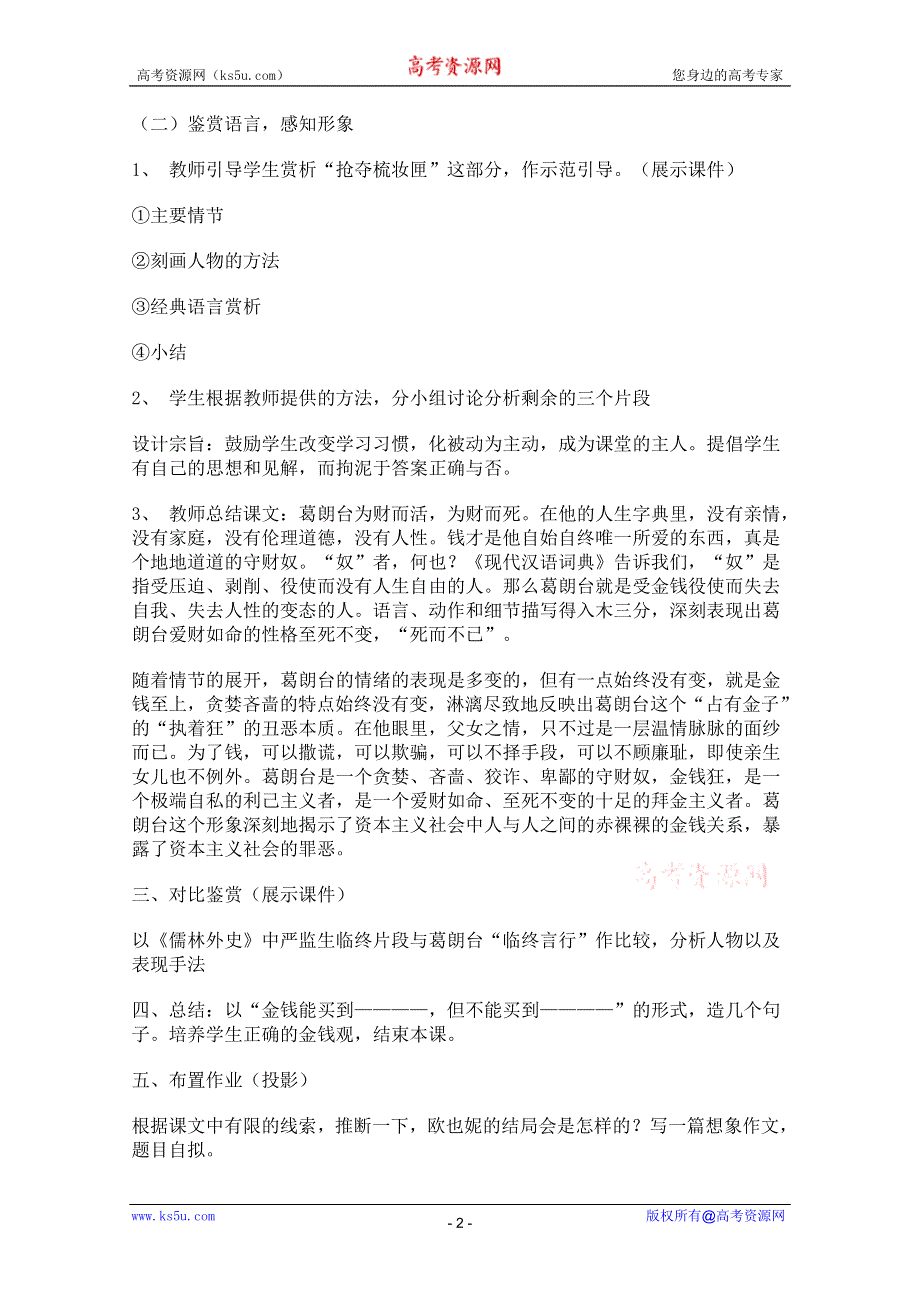 高考资源网（ks5u.com） 高考资源网 您身边的高考专家

（二）鉴赏语言，感知形象

1、 教师引导学生赏析“抢夺梳妆匣”这部分，作示范引导。（展示课件）

①主要情节

②刻画人物的方法

③经典语言赏析

④小结

2、 学生根据教师提供的方法，分小组讨论分析剩余的三个片段

设计宗旨：鼓励学生改变学习习惯，化被动为主动，成为课堂的主人。提倡学生有自己的思想和见解，而拘泥于答案正确与否。

3、 教师总结课文：葛朗台为财而活，为财而死。在他的人生字典里，没有亲情，没有家庭，没有伦理道德，没有人性。钱才是他自始自终唯一所爱的东西，真是个地地道道的守财奴。“奴”者，何也？《现代汉语词典》告诉我们，“奴”是指受压迫、剥削、役使而没有人生自由的人。那么葛朗台就是受金钱役使而失去自我、失去人性的变态的人。语言、动作和细节描写得入木三分，深刻表现出葛朗台爱财如命的性格至死不变，“死而不已”。

随着情节的展开，葛朗台的情绪的表现是多变的，但有一点始终没有变，就是金钱至上，贪婪吝啬的特点始终没有变，淋漓尽致地反映出葛朗台这个“占有金子”的“执着狂”的丑恶本质。在他眼里，父女之情，只不过是一层温情脉脉的面纱而已。为了钱，可以撒谎，可以欺骗，可以不择手段，可以不顾廉耻，即使亲生女儿也不例外。葛朗台是一个贪婪、吝啬、狡诈、卑鄙的守财奴，金钱狂，是一个极端自私的利己主义者，是一个爱财如命、至死不变的十足的拜金主义者。葛朗台这个形象深刻地揭示了资本主义社会中人与人之间的赤裸裸的金钱关系，暴露了资本主义社会的罪恶。

高考资源网

三、对比鉴赏（展示课件）

以《儒林外史》中严监生临终片段与葛朗台“临终言行”作比较，分析人物以及表现手法

四、总结：以“金钱能买到————，但不能买到————”的形式，造几个句子。培养学生正确的金钱观，结束本课。

五、布置作业（投影）

根据课文中有限的线索，推断一下，欧也妮的结局会是怎样的？写一篇想象作文，题目自拟。

www.ks5u.com - 2 - 版权所有@高考资源网